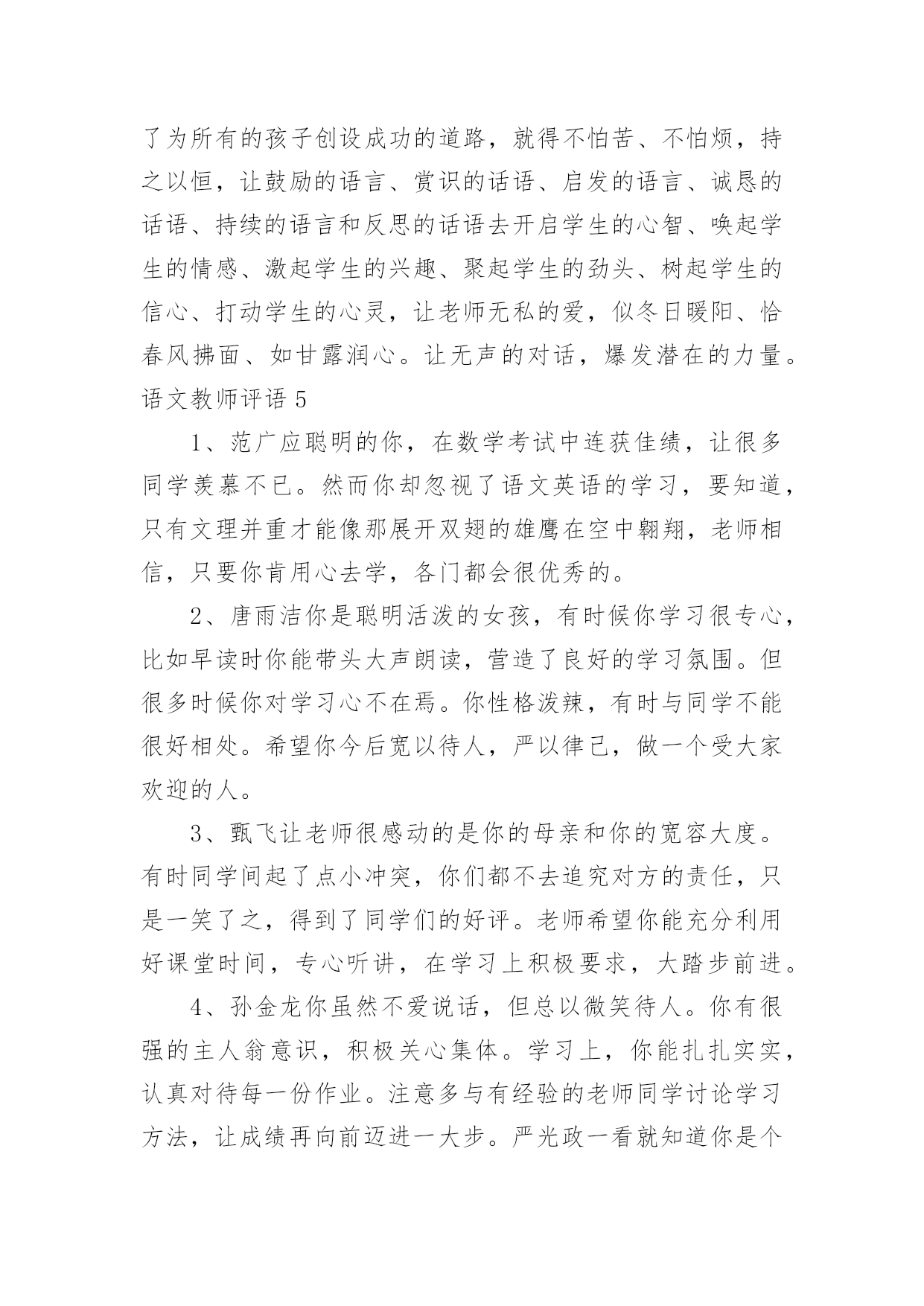 了为所有的孩子创设成功的道路，就得不怕苦、不怕烦，持之以恒，让鼓励的语言、赏识的话语、启发的语言、诚恳的话语、持续的语言和反思的话语去开启学生的心智、唤起学生的情感、激起学生的兴趣、聚起学生的劲头、树起学生的信心、打动学生的心灵，让老师无私的爱，似冬日暖阳、恰春风拂面、如甘露润心。让无声的对话，爆发潜在的力量。

语文教师评语 5

1、范广应聪明的你，在数学考试中连获佳绩，让很多同学羡慕不已。然而你却忽视了语文英语的学习，要知道，只有文理并重才能像那展开双翅的雄鹰在空中翱翔，老师相信，只要你肯用心去学，各门都会很优秀的。

2、唐雨洁你是聪明活泼的女孩，有时候你学习很专心，比如早读时你能带头大声朗读，营造了良好的学习氛围。但很多时候你对学习心不在焉。你性格泼辣，有时与同学不能很好相处。希望你今后宽以待人，严以律己，做一个受大家欢迎的人。

3、甄飞让老师很感动的是你的母亲和你的宽容大度。有时同学间起了点小冲突，你们都不去追究对方的责任，只是一笑了之，得到了同学们的好评。老师希望你能充分利用好课堂时间，专心听讲，在学习上积极要求，大踏步前进。

4、孙金龙你虽然不爱说话，但总以微笑待人。你有很强的主人翁意识，积极关心集体。学习上，你能扎扎实实，认真对待每一份作业。注意多与有经验的老师同学讨论学习方法，让成绩再向前迈进一大步。严光政一看就知道你是个